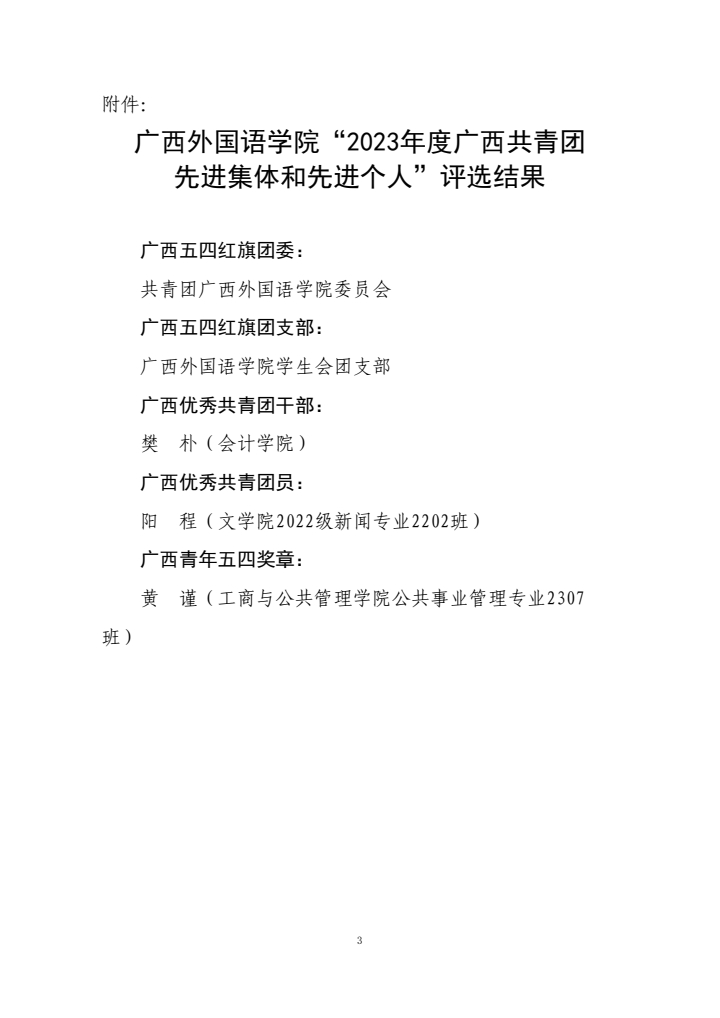 附件:

广西外国语学院“2023年度广西共青团先进集体和先进个人”评选结果

广西五四红旗团委：

共青团广西外国语学院委员会

广西五四红旗团支部：

广西外国语学院学生会团支部

广西优秀共青团干部：

樊 朴（会计学院）

广西优秀共青团员：

阳 程（文学院2022级新闻专业2202班）

广西青年五四奖章：

黄 谨（工商与公共管理学院公共事业管理专业2307班）

3